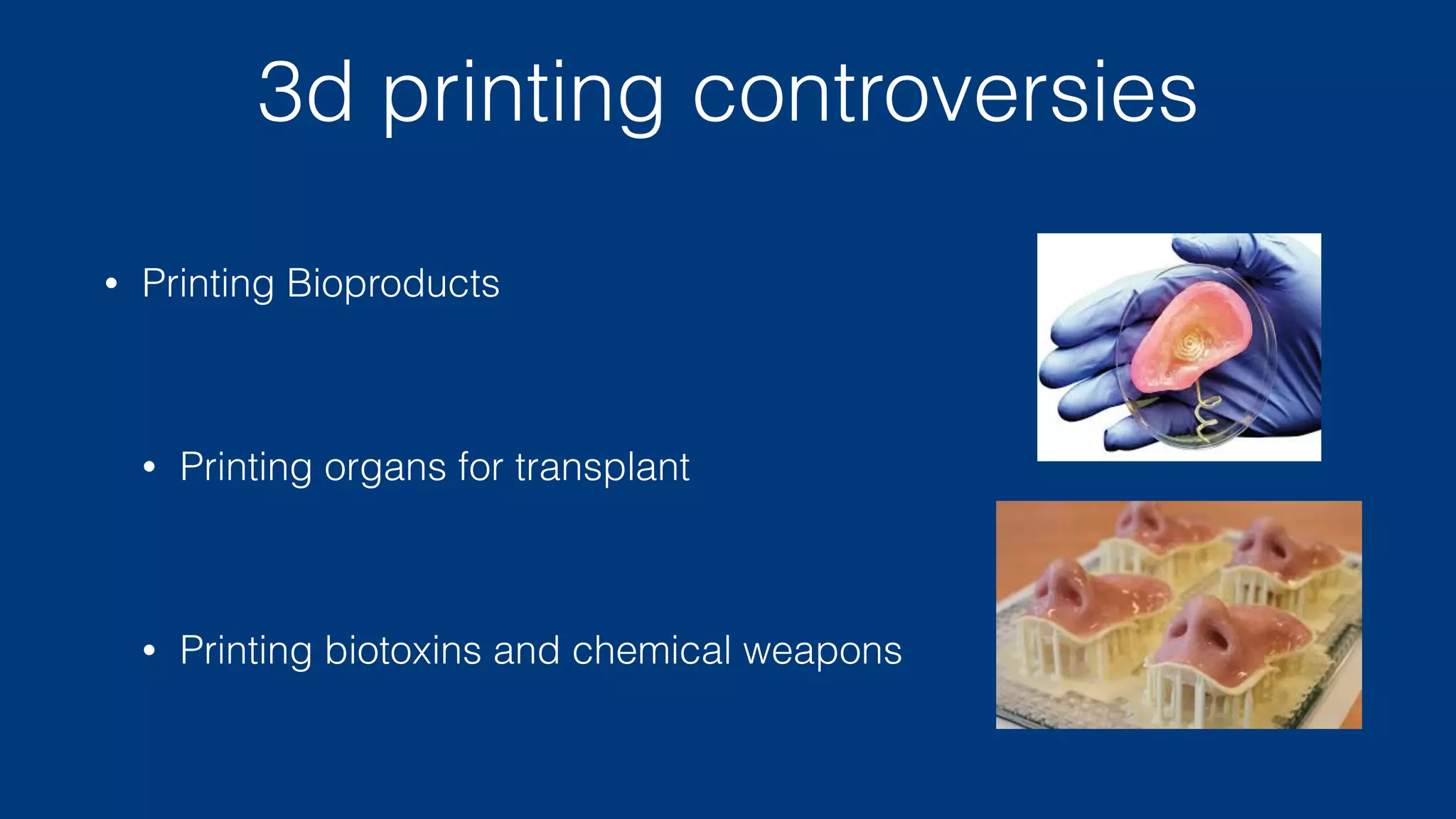 3d printing controversies

• Printing Bioproducts

• Printing organs for transplant

• Printing biotoxins and chemical weapons